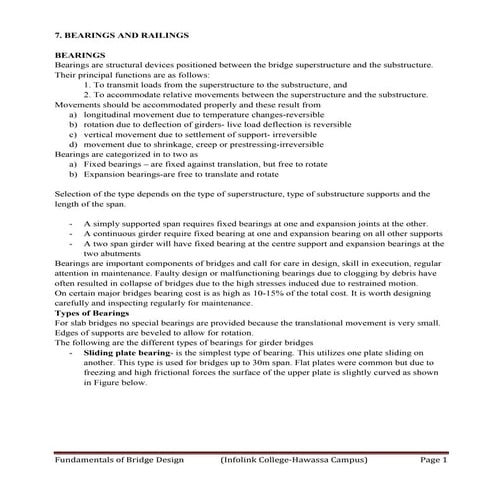 7. BEARINGS AND RAILINGS

BEARINGS
Bearings are structural devices positioned between the bridge superstructure and the substructure. Their principal functions are as follows:
1. To transmit loads from the superstructure to the substructure, and
2. To accommodate relative movements between the superstructure and the substructure.
Movements should be accommodated properly and these result from
a) longitudinal movement due to temperature changes-reversible
b) rotation due to deflection of girders- live load deflection is reversible
c) vertical movement due to settlement of support- irreversible
d) movement due to shrinkage, creep or prestressing-irreversible
Bearings are categorized in to two as
a) Fixed bearings – are fixed against translation, but free to rotate
b) Expansion bearings-are free to translate and rotate

Selection of the type depends on the type of superstructure, type of substructure supports and the length of the span.

- A simply supported span requires fixed bearings at one and expansion joints at the other.
- A continuous girder require fixed bearing at one and expansion bearing on all other supports
- A two span girder will have fixed bearing at the centre support and expansion bearings at the two abutments
Bearings are important components of bridges and call for care in design, skill in execution, regular attention in maintenance. Faulty design or malfunctioning bearings due to clogging by debris have often resulted in collapse of bridges due to the high stresses induced due to restrained motion.
On certain major bridges bearing cost is as high as 10-15% of the total cost. It is worth designing carefully and inspecting regularly for maintenance.
Types of Bearings
For slab bridges no special bearings are provided because the translational movement is very small. Edges of supports are beveled to allow for rotation.
The following are the different types of bearings for girder bridges
- Sliding plate bearing- is the simplest type of bearing. This utilizes one plate sliding on another. This type is used for bridges up to 30m span. Flat plates were common but due to freezing and high frictional forces the surface of the upper plate is slightly curved as shown in Figure below.

Fundamentals of Bridge Design (Infolink College-Hawassa Campus) Page 1